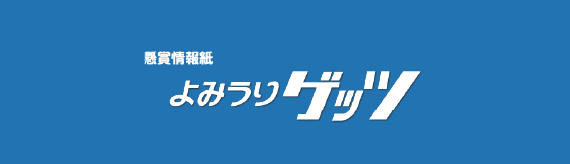 懸賞情報紙
よみうりゲッツ